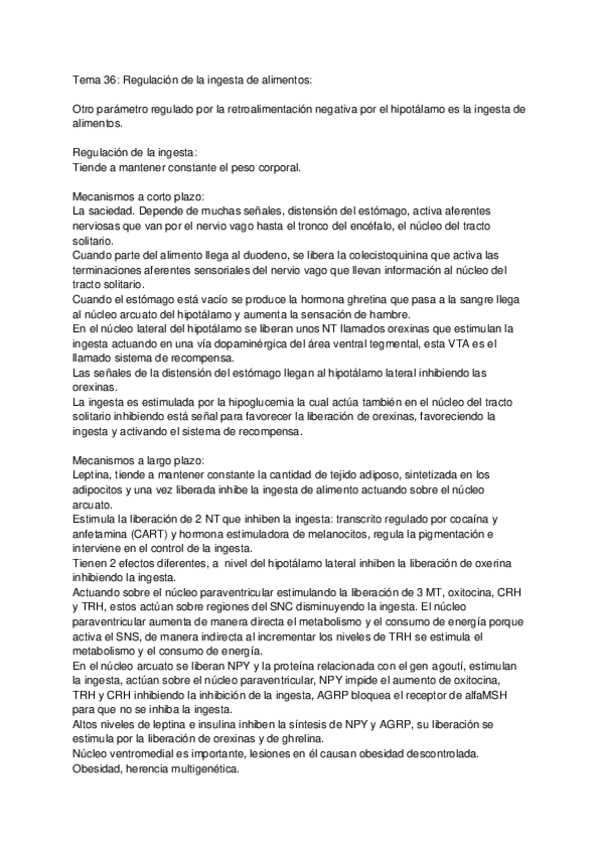 Tema 36: Regulación de la ingesta de alimentos:

Otro parámetro regulado por la retroalimentación negativa por el hipotálamo es la ingesta de alimentos.

Regulación de la ingesta:
Tiende a mantener constante el peso corporal.

Mecanismos a corto plazo:
La saciedad. Depende de muchas señales, distensión del estómago, activa aferentes nerviosas que van por el nervio vago hasta el tronco del encéfalo, el núcleo del tracto solitario.
Cuando parte del alimento llega al duodeno, se libera la colecistoquinina que activa las terminaciones aferentes sensoriales del nervio vago que llevan información al núcleo del tracto solitario.
Cuando el estómago está vacío se produce la hormona ghretina que pasa a la sangre llega al núcleo arcuato del hipotálamo y aumenta la sensación de hambre.
En el núcleo lateral del hipotálamo se liberan unos NT llamados orexinas que estimulan la ingesta actuando en una vía dopaminérgica del área ventral tegmental, esta VTA es el llamado sistema de recompensa.
Las señales de la distensión del estómago llegan al hipotálamo lateral inhibiendo las orexinas.
La ingesta es estimulada por la hipoglucemia la cual actúa también en el núcleo del tracto solitario inhibiendo está señal para favorecer la liberación de orexinas, favoreciendo la ingesta y activando el sistema de recompensa.

Mecanismos a largo plazo:
Leptina, tiende a mantener constante la cantidad de tejido adiposo, sintetizada en los adipocitos y una vez liberada inhibe la ingesta de alimento actuando sobre el núcleo arcuato.
Estimula la liberación de 2 NT que inhiben la ingesta: transcrito regulado por cocaína y anfetamina (CART) y hormona estimuladora de melanocitos, regula la pigmentación e interviene en el control de la ingesta.
Tienen 2 efectos diferentes, a nivel del hipotálamo lateral inhiben la liberación de oxerina inhibiendo la ingesta.
Actuando sobre el núcleo paraventricular estimulando la liberación de 3 MT, oxitocina, CRH y TRH, estos actúan sobre regiones del SNC disminuyendo la ingesta. El núcleo paraventricular aumenta de manera directa el metabolismo y el consumo de energía porque activa el SNS, de manera indirecta al incrementar los niveles de TRH se estimula el metabolismo y el consumo de energía.
En el núcleo arcuato se liberan NPY y la proteína relacionada con el gen agoutí, estimulan la ingesta, actúan sobre el núcleo paraventricular, NPY impide el aumento de oxitocina, TRH y CRH inhibiendo la inhibición de la ingesta, AGRP bloquea el receptor de alfaMSH para que no se inhiba la ingesta.
Altos niveles de leptina e insulina inhiben la síntesis de NPY y AGRP, su liberación se estimula por la liberación de orexinas y de ghrelina.
Núcleo ventromedial es importante, lesiones en él causan obesidad descontrolada.
Obesidad, herencia multigenética.